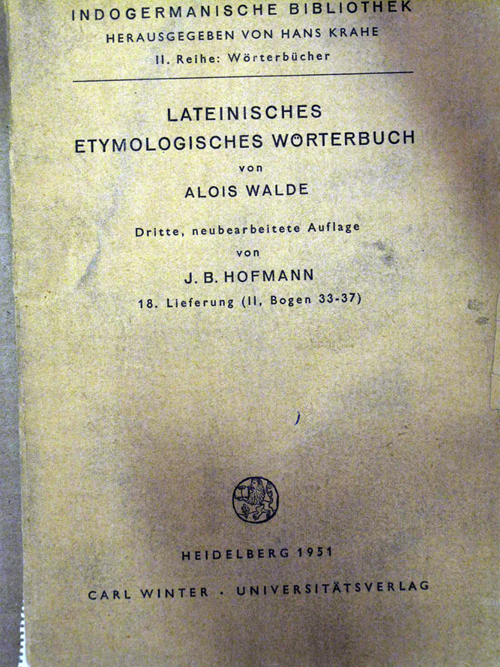 INDOGERMANISCHE BIBLIOTHEK
HERAUSGEGEBEN VON HANS KRAHE
II. Reihe: Wörterbücher

LATEINISCHES
ETYMOLOGISCHES WÖRTERBUCH
von
ALOIS WALDE

Dritte, neubearbeitete Auflage
von
J. B. HOFMANN
18. Lieferung (II, Bogen 33-37)

HEIDELBERG 1951

CARL WINTER · UNIVERSITÄTSVERLAG